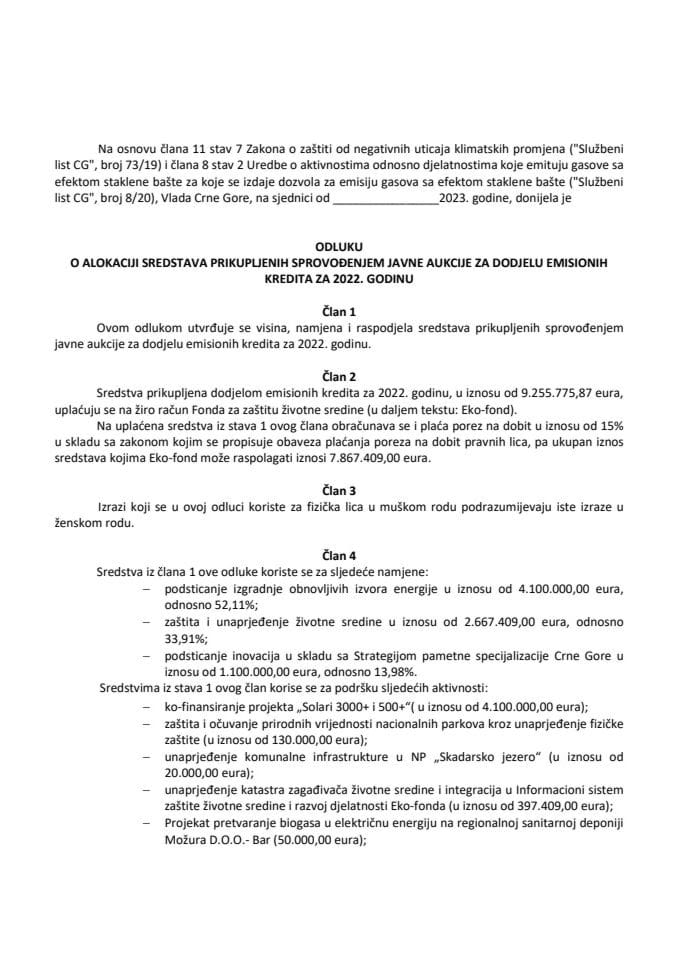 Na osnovu člana 11 stav 7 Zakona o zaštiti od negativnih uticaja klimatskih promjena ("Službeni list CG", broj 73/19) i člana 8 stav 2 Uredbe o aktivnostima odnosno djelatnostima koje emituju gasove sa efektom staklene bašte za koje se izdaje dozvola za emisiju gasova sa efektom staklene bašte ("Službeni list CG", broj 8/20), Vlada Crne Gore, na sjednici od ________________2023. godine, donijela je

ODLUKU
O ALOKACIJI SREDSTAVA PRIKUPLJENIH SPROVOĐENJEM JAVNE AUKCIJE ZA DODJELU EMISIONIH KREDITA ZA 2022. GODINU

Član 1
Ovom odlukom utvrđuje se visina, namjena i raspodjela sredstava prikupljenih sprovođenjem javne aukcije za dodjelu emisionih kredita za 2022. godinu.

Član 2
Sredstva prikupljena dodjelom emisionih kredita za 2022. godinu, u iznosu od 9.255.775,87 eura, uplaćuju se na žiro račun Fonda za zaštitu životne sredine (u daljem tekstu: Eko-fond).
Na uplaćena sredstva iz stava 1 ovog člana obračunava se i plaća porez na dobit u iznosu od 15% u skladu sa zakonom kojim se propisuje obaveza plaćanja poreza na dobit pravnih lica, pa ukupan iznos sredstava kojima Eko-fond može raspolagati iznosi 7.867.409,00 eura.

Član 3
Izrazi koji se u ovoj odluci koriste za fizička lica u muškom rodu podrazumijevaju iste izraze u ženskom rodu.

Član 4
Sredstva iz člana 1 ove odluke koriste se za sljedeće namjene:
– podsticanje izgradnje obnovljivih izvora energije u iznosu od 4.100.000,00 eura, odnosno 52,11%;
– zaštita i unaprjeđenje životne sredine u iznosu od 2.667.409,00 eura, odnosno 33,91%;
– podsticanje inovacija u skladu sa Strategijom pametne specijalizacije Crne Gore u iznosu od 1.100.000,00 eura, odnosno 13,98%.
Sredstvima iz stava 1 ovog član korise se za podršku sljedećih aktivnosti:
– ko-finansiranje projekta „Solari 3000+ i 500+“( u iznosu od 4.100.000,00 eura);
– zaštita i očuvanje prirodnih vrijednosti nacionalnih parkova kroz unaprjeđenje fizičke zaštite (u iznosu od 130.000,00 eura);
– unaprjeđenje komunalne infrastrukture u NP „Skadarsko jezero“ (u iznosu od 20.000,00 eura);
– unaprjeđenje katastra zagađivača životne sredine i integracija u Informacioni sistem zaštite životne sredine i razvoj djelatnosti Eko-fonda (u iznosu od 397.409,00 eura);
– Projekat pretvaranje biogasa u električnu energiju na regionalnoj sanitarnoj deponiji Možura D.O.O.- Bar (50.000,00 eura);